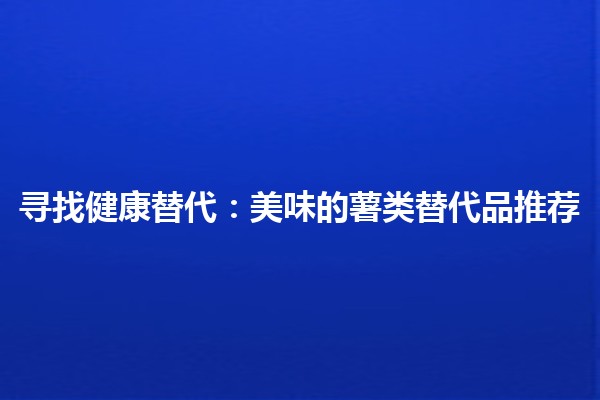 寻找健康替代：美味的薯类替代品推荐